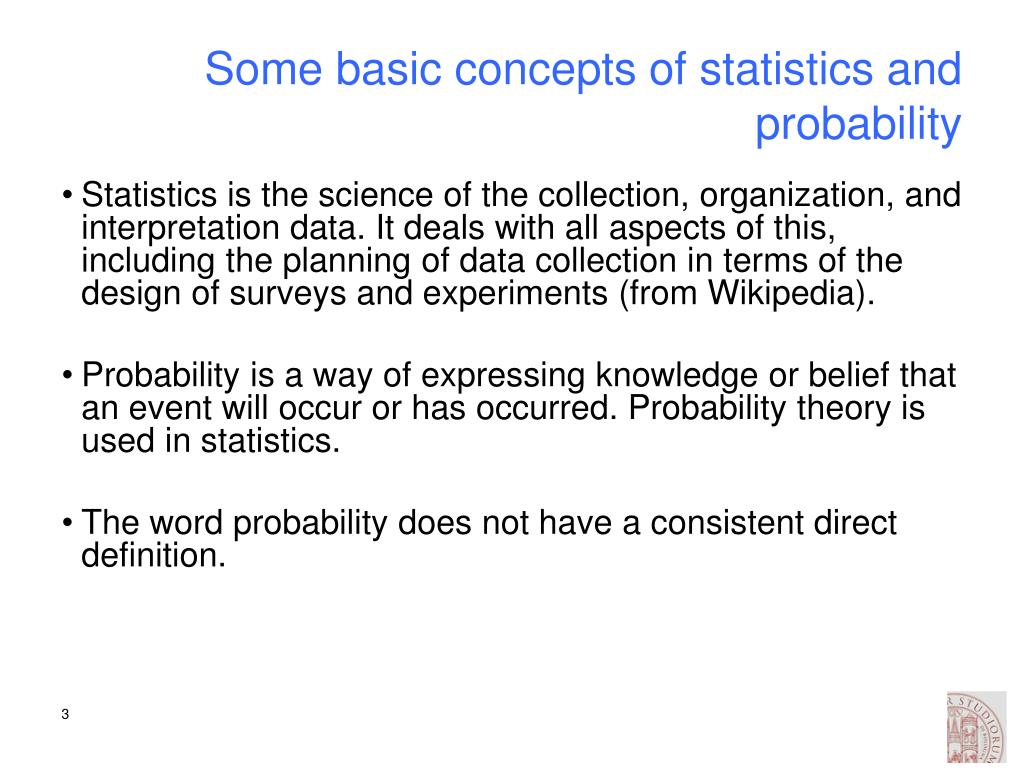 Some basic concepts of statistics and probability

• Statistics is the science of the collection, organization, and interpretation data. It deals with all aspects of this, including the planning of data collection in terms of the design of surveys and experiments (from Wikipedia).

• Probability is a way of expressing knowledge or belief that an event will occur or has occurred. Probability theory is used in statistics.

• The word probability does not have a consistent direct definition.

3